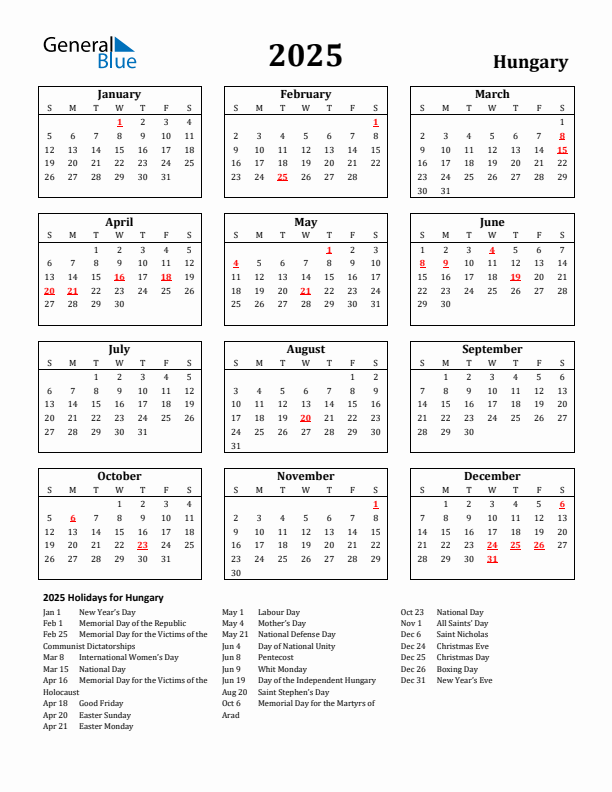 General Blue

2025

Hungary

January

| S | M | T | W | T | F | S |
|---|---|---|---|---|---|---|
| | | | 1 | 2 | 3 | 4 |
| 5 | 6 | 7 | 8 | 9 | 10 | 11 |
| 12 | 13 | 14 | 15 | 16 | 17 | 18 |
| 19 | 20 | 21 | 22 | 23 | 24 | 25 |
| 26 | 27 | 28 | 29 | 30 | 31 | |

February

| S | M | T | W | T | F | S |
|---|---|---|---|---|---|---|
| | | | | | | 1 |
| 2 | 3 | 4 | 5 | 6 | 7 | 8 |
| 9 | 10 | 11 | 12 | 13 | 14 | 15 |
| 16 | 17 | 18 | 19 | 20 | 21 | 22 |
| 23 | 24 | 25 | 26 | 27 | 28 | |

March

| S | M | T | W | T | F | S |
|---|---|---|---|---|---|---|
| | | | | | | 1 |
| 2 | 3 | 4 | 5 | 6 | 7 | 8 |
| 9 | 10 | 11 | 12 | 13 | 14 | 15 |
| 16 | 17 | 18 | 19 | 20 | 21 | 22 |
| 23 | 24 | 25 | 26 | 27 | 28 | 29 |
| 30 | 31 | | | | | |

April

| S | M | T | W | T | F | S |
|---|---|---|---|---|---|---|
| | | 1 | 2 | 3 | 4 | 5 |
| 6 | 7 | 8 | 9 | 10 | 11 | 12 |
| 13 | 14 | 15 | 16 | 17 | 18 | 19 |
| 20 | 21 | 22 | 23 | 24 | 25 | 26 |
| 27 | 28 | 29 | 30 | | | |

May

| S | M | T | W | T | F | S |
|---|---|---|---|---|---|---|
| | | | | 1 | 2 | 3 |
| 4 | 5 | 6 | 7 | 8 | 9 | 10 |
| 11 | 12 | 13 | 14 | 15 | 16 | 17 |
| 18 | 19 | 20 | 21 | 22 | 23 | 24 |
| 25 | 26 | 27 | 28 | 29 | 30 | 31 |

June

| S | M | T | W | T | F | S |
|---|---|---|---|---|---|---|
| 1 | 2 | 3 | 4 | 5 | 6 | 7 |
| 8 | 9 | 10 | 11 | 12 | 13 | 14 |
| 15 | 16 | 17 | 18 | 19 | 20 | 21 |
| 22 | 23 | 24 | 25 | 26 | 27 | 28 |
| 29 | 30 | | | | | |

July

| S | M | T | W | T | F | S |
|---|---|---|---|---|---|---|
| | | 1 | 2 | 3 | 4 | 5 |
| 6 | 7 | 8 | 9 | 10 | 11 | 12 |
| 13 | 14 | 15 | 16 | 17 | 18 | 19 |
| 20 | 21 | 22 | 23 | 24 | 25 | 26 |
| 27 | 28 | 29 | 30 | 31 | | |

August

| S | M | T | W | T | F | S |
|---|---|---|---|---|---|---|
| | | | | | 1 | 2 |
| 3 | 4 | 5 | 6 | 7 | 8 | 9 |
| 10 | 11 | 12 | 13 | 14 | 15 | 16 |
| 17 | 18 | 19 | 20 | 21 | 22 | 23 |
| 24 | 25 | 26 | 27 | 28 | 29 | 30 |
| 31 | | | | | | |

September

| S | M | T | W | T | F | S |
|---|---|---|---|---|---|---|
| | 1 | 2 | 3 | 4 | 5 | 6 |
| 7 | 8 | 9 | 10 | 11 | 12 | 13 |
| 14 | 15 | 16 | 17 | 18 | 19 | 20 |
| 21 | 22 | 23 | 24 | 25 | 26 | 27 |
| 28 | 29 | 30 | | | | |

October

| S | M | T | W | T | F | S |
|---|---|---|---|---|---|---|
| | | | 1 | 2 | 3 | 4 |
| 5 | 6 | 7 | 8 | 9 | 10 | 11 |
| 12 | 13 | 14 | 15 | 16 | 17 | 18 |
| 19 | 20 | 21 | 22 | 23 | 24 | 25 |
| 26 | 27 | 28 | 29 | 30 | 31 | |

November

| S | M | T | W | T | F | S |
|---|---|---|---|---|---|---|
| | | | | | | 1 |
| 2 | 3 | 4 | 5 | 6 | 7 | 8 |
| 9 | 10 | 11 | 12 | 13 | 14 | 15 |
| 16 | 17 | 18 | 19 | 20 | 21 | 22 |
| 23 | 24 | 25 | 26 | 27 | 28 | 29 |
| 30 | | | | | | |

December

| S | M | T | W | T | F | S |
|---|---|---|---|---|---|---|
| | 1 | 2 | 3 | 4 | 5 | 6 |
| 7 | 8 | 9 | 10 | 11 | 12 | 13 |
| 14 | 15 | 16 | 17 | 18 | 19 | 20 |
| 21 | 22 | 23 | 24 | 25 | 26 | 27 |
| 28 | 29 | 30 | 31 | | | |

2025 Holidays for Hungary

Jan 1 New Year's Day
Feb 1 Memorial Day of the Republic
Feb 25 Memorial Day for the Victims of the Communist Dictatorships
Mar 8 International Women's Day
Mar 15 National Day
Apr 16 Memorial Day for the Victims of the Holocaust
Apr 18 Good Friday
Apr 20 Easter Sunday
Apr 21 Easter Monday

May 1 Labour Day
May 4 Mother's Day
May 21 National Defense Day
Jun 4 Day of National Unity
Jun 8 Pentecost
Jun 9 Whit Monday
Jun 19 Day of the Independent Hungary
Aug 20 Saint Stephen's Day
Oct 6 Memorial Day for the Martyrs of Arad

Oct 23 National Day
Nov 1 All Saints' Day
Dec 6 Saint Nicholas
Dec 24 Christmas Eve
Dec 25 Christmas Day
Dec 26 Boxing Day
Dec 31 New Year's Eve